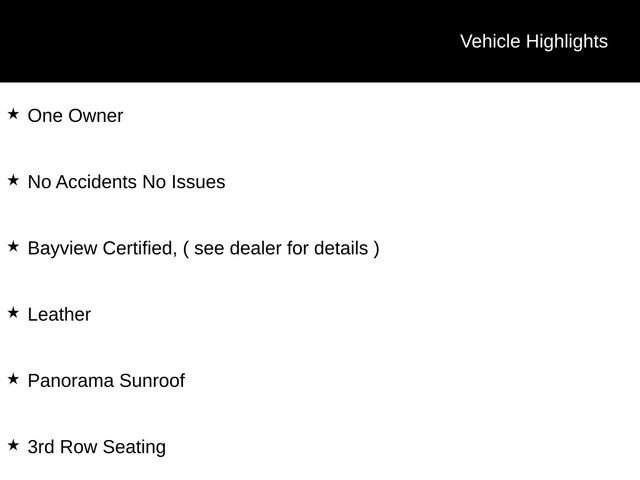 Vehicle Highlights

★ One Owner

★ No Accidents No Issues

★ Bayview Certified, ( see dealer for details )

★ Leather

★ Panorama Sunroof

★ 3rd Row Seating